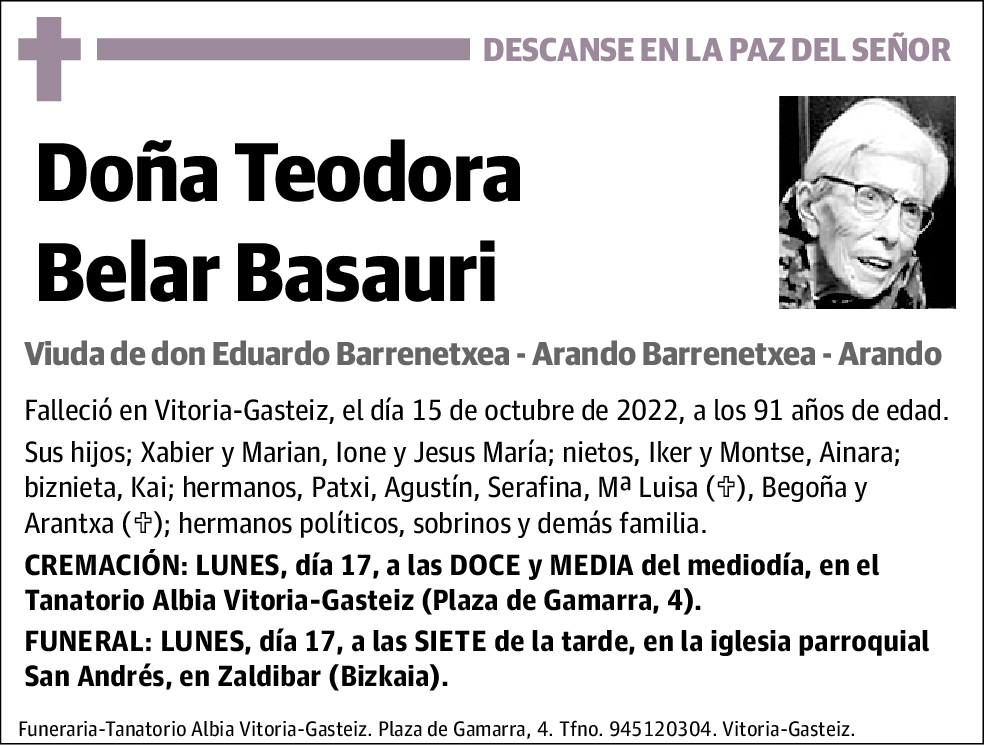 DESCANSE EN LA PAZ DEL SEÑOR

Doña Teodora Belar Basauri

Viuda de don Eduardo Barrenetxea - Arando Barrenetxea - Arando

Falleció en Vitoria-Gasteiz, el día 15 de octubre de 2022, a los 91 años de edad.

Sus hijos; Xabier y Marian, Ione y Jesus María; nietos, Iker y Montse, Ainara; biznieta, Kai; hermanos, Patxi, Agustín, Serafina, Mª Luisa (✞), Begoña y Arantxa (✞); hermanos políticos, sobrinos y demás familia.

CREMACIÓN: LUNES, día 17, a las DOCE y MEDIA del mediodía, en el Tanatorio Albia Vitoria-Gasteiz (Plaza de Gamarra, 4).

FUNERAL: LUNES, día 17, a las SIETE de la tarde, en la iglesia parroquial San Andrés, en Zaldibar (Bizkaia).

Funeraria-Tanatorio Albia Vitoria-Gasteiz. Plaza de Gamarra, 4. Tfno. 945120304. Vitoria-Gasteiz.